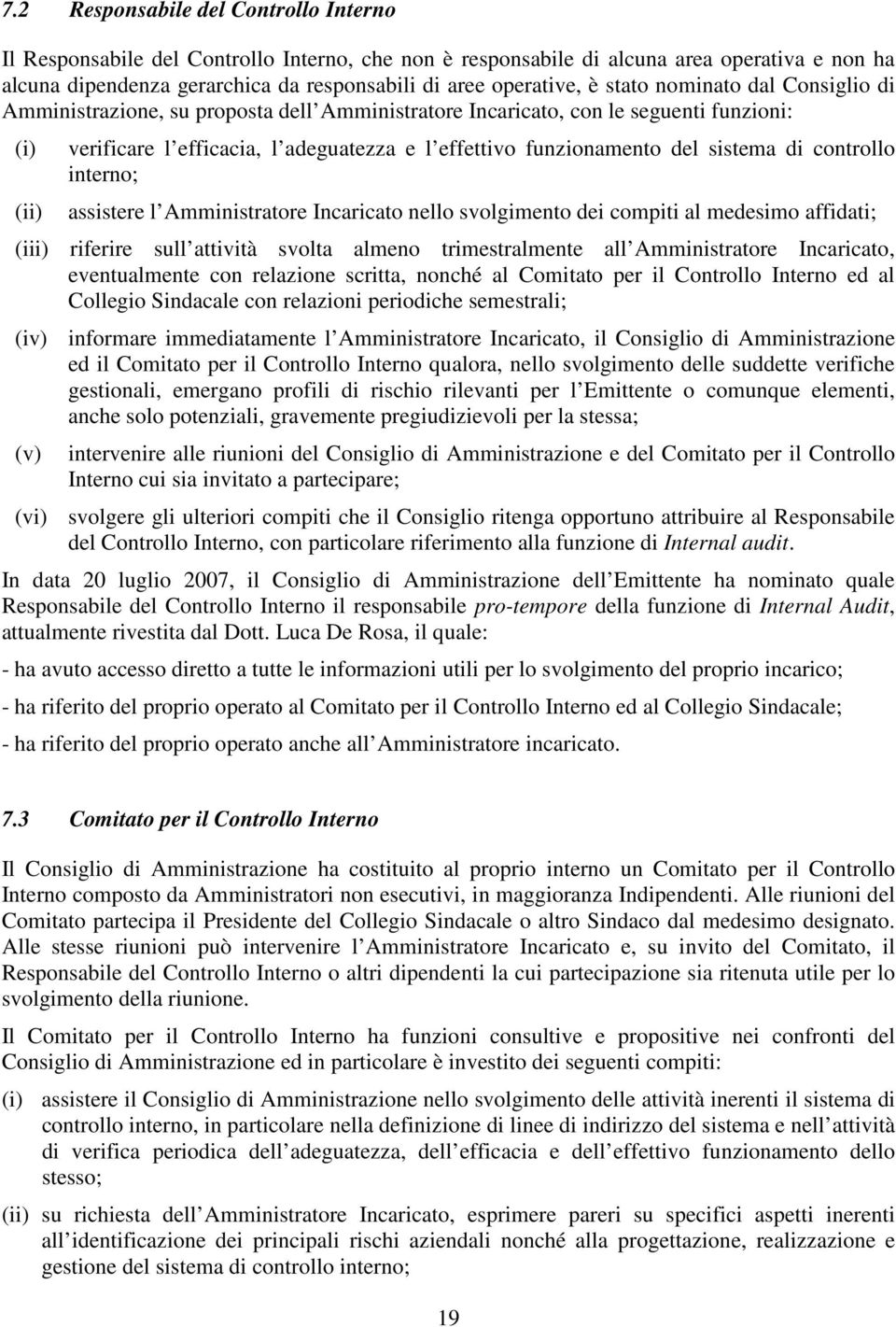 7.2 Responsabile del Controllo Interno

Il Responsabile del Controllo Interno, che non è responsabile di alcuna area operativa e non ha alcuna dipendenza gerarchica da responsabili di aree operative, è stato nominato dal Consiglio di Amministrazione, su proposta dell Amministratore Incaricato, con le seguenti funzioni:

(i) verificare l efficacia, l adeguatezza e l effettivo funzionamento del sistema di controllo interno;

(ii) assistere l Amministratore Incaricato nello svolgimento dei compiti al medesimo affidati;

(iii) riferire sull attività svolta almeno trimestralmente all Amministratore Incaricato, eventualmente con relazione scritta, nonché al Comitato per il Controllo Interno ed al Collegio Sindacale con relazioni periodiche semestrali;

(iv) informare immediatamente l Amministratore Incaricato, il Consiglio di Amministrazione ed il Comitato per il Controllo Interno qualora, nello svolgimento delle suddette verifiche gestionali, emergano profili di rischio rilevanti per l Emittente o comunque elementi, anche solo potenziali, gravemente pregiudizievoli per la stessa;

(v) intervenire alle riunioni del Consiglio di Amministrazione e del Comitato per il Controllo Interno cui sia invitato a partecipare;

(vi) svolgere gli ulteriori compiti che il Consiglio ritenga opportuno attribuire al Responsabile del Controllo Interno, con particolare riferimento alla funzione di Internal audit.

In data 20 luglio 2007, il Consiglio di Amministrazione dell Emittente ha nominato quale Responsabile del Controllo Interno il responsabile pro-tempore della funzione di Internal Audit, attualmente rivestita dal Dott. Luca De Rosa, il quale:

- ha avuto accesso diretto a tutte le informazioni utili per lo svolgimento del proprio incarico;

- ha riferito del proprio operato al Comitato per il Controllo Interno ed al Collegio Sindacale;

- ha riferito del proprio operato anche all Amministratore incaricato.

7.3 Comitato per il Controllo Interno

Il Consiglio di Amministrazione ha costituito al proprio interno un Comitato per il Controllo Interno composto da Amministratori non esecutivi, in maggioranza Indipendenti. Alle riunioni del Comitato partecipa il Presidente del Collegio Sindacale o altro Sindaco dal medesimo designato. Alle stesse riunioni può intervenire l Amministratore Incaricato e, su invito del Comitato, il Responsabile del Controllo Interno o altri dipendenti la cui partecipazione sia ritenuta utile per lo svolgimento della riunione.

Il Comitato per il Controllo Interno ha funzioni consultive e propositive nei confronti del Consiglio di Amministrazione ed in particolare è investito dei seguenti compiti:

(i) assistere il Consiglio di Amministrazione nello svolgimento delle attività inerenti il sistema di controllo interno, in particolare nella definizione di linee di indirizzo del sistema e nell attività di verifica periodica dell adeguatezza, dell efficacia e dell effettivo funzionamento dello stesso;

(ii) su richiesta dell Amministratore Incaricato, esprimere pareri su specifici aspetti inerenti all identificazione dei principali rischi aziendali nonché alla progettazione, realizzazione e gestione del sistema di controllo interno;

19